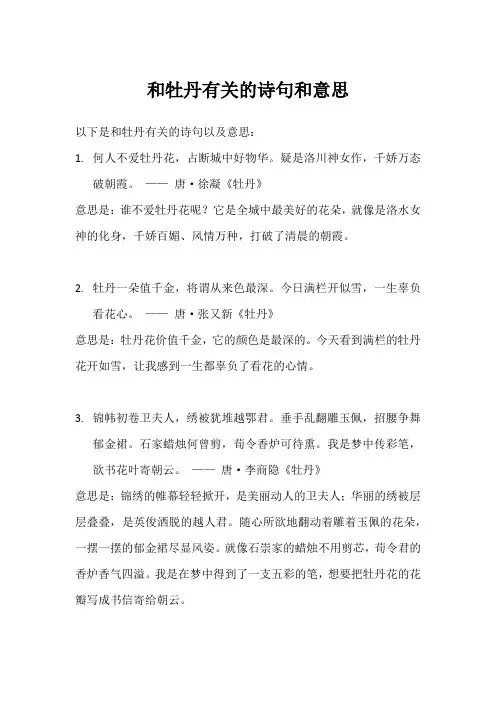 和牡丹有关的诗句和意思

以下是和牡丹有关的诗句以及意思：

1. 何人不爱牡丹花，占断城中好物华。疑是洛川神女作，千娇万态破朝霞。 —— 唐·徐凝《牡丹》

意思是：谁不爱牡丹花呢？它是全城中最美好的花朵，就像是洛水女神的化身，千娇百媚、风情万种，打破了清晨的朝霞。

2. 牡丹一朵值千金，将谓从来色最深。今日满栏开似雪，一生辜负看花心。 —— 唐·张又新《牡丹》

意思是：牡丹花价值千金，它的颜色是最深的。今天看到满栏的牡丹花开如雪，让我感到一生都辜负了看花的心情。

3. 锦帏初卷卫夫人，绣被犹堆越鄂君。垂手乱翻雕玉佩，招腰争舞郁金裙。石家蜡烛何曾剪，荀令香炉可待熏。我是梦中传彩笔，欲书花叶寄朝云。 —— 唐·李商隐《牡丹》

意思是：锦绣的帷幕轻轻掀开，是美丽动人的卫夫人；华丽的绣被层层叠叠，是英俊洒脱的越人君。随心所欲地翻动着雕着玉佩的花朵，一摆一摆的郁金裙尽显风姿。就像石崇家的蜡烛不用剪芯，荀令君的香炉香气四溢。我是在梦中得到了一支五彩的笔，想要把牡丹花的花瓣写成书信寄给朝云。